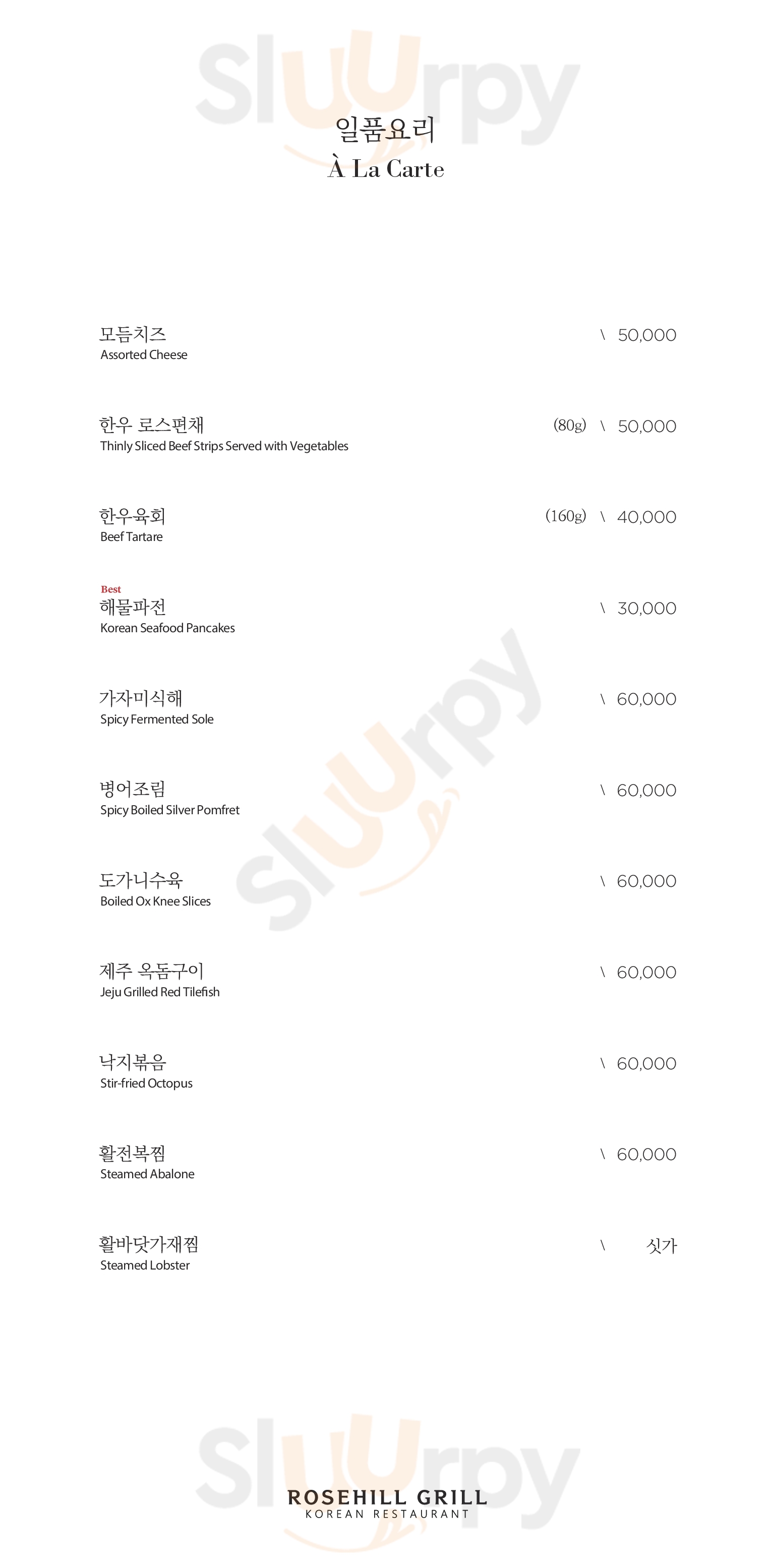 일품요리
À La Carte

모듬치즈
Assorted Cheese
\ 50,000

한우 로스편채
Thinly Sliced Beef Strips Served with Vegetables
(80g) \ 50,000

한우육회
Beef Tartare
(160g) \ 40,000

Best
해물파전
Korean Seafood Pancakes
\ 30,000

가자미식해
Spicy Fermented Sole
\ 60,000

병어조림
Spicy Boiled Silver Pomfret
\ 60,000

도가니수육
Boiled Ox Knee Slices
\ 60,000

제주 옥돔구이
Jeju Grilled Red Tilefish
\ 60,000

낙지볶음
Stir-fried Octopus
\ 60,000

활전복찜
Steamed Abalone
\ 60,000

활바닷가재찜
Steamed Lobster
\ 싯가

ROSEHILL GRILL
KOREAN RESTAURANT

Sluurpy